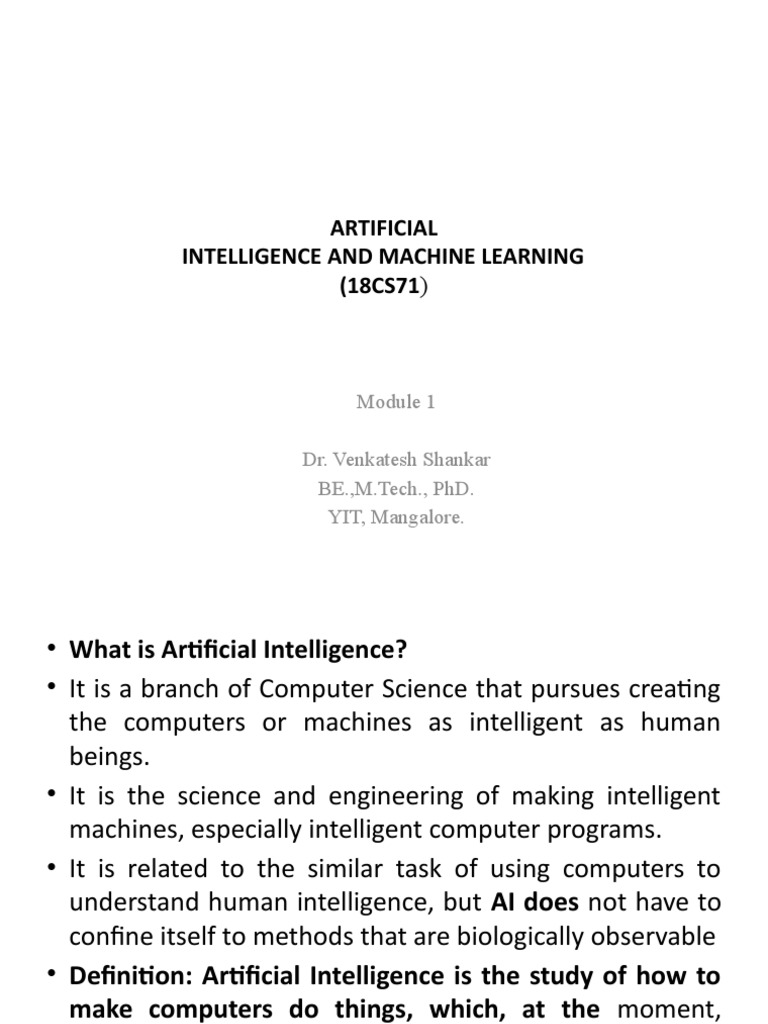 ARTIFICIAL
INTELLIGENCE AND MACHINE LEARNING
(18CS71)

Module 1

Dr. Venkatesh Shankar
BE.,M.Tech., PhD.
YIT, Mangalore.

• What is Artificial Intelligence?
• It is a branch of Computer Science that pursues creating the computers or machines as intelligent as human beings.
• It is the science and engineering of making intelligent machines, especially intelligent computer programs.
• It is related to the similar task of using computers to understand human intelligence, but AI does not have to confine itself to methods that are biologically observable
• Definition: Artificial Intelligence is the study of how to make computers do things, which, at the moment,